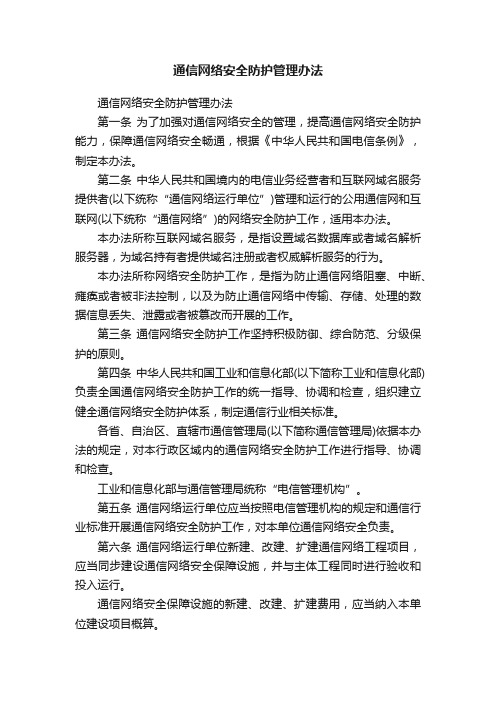 通信网络安全防护管理办法

通信网络安全防护管理办法

第一条 为了加强对通信网络安全的管理，提高通信网络安全防护能力，保障通信网络安全畅通，根据《中华人民共和国电信条例》，制定本办法。

第二条 中华人民共和国境内的电信业务经营者和互联网域名服务提供者(以下统称“通信网络运行单位”)管理和运行的公用通信网和互联网(以下统称“通信网络”)的网络安全防护工作，适用本办法。

本办法所称互联网域名服务，是指设置域名数据库或者域名解析服务器，为域名持有者提供域名注册或者权威解析服务的行为。

本办法所称网络安全防护工作，是指为防止通信网络阻塞、中断、瘫痪或者被非法控制，以及为防止通信网络中传输、存储、处理的数据信息丢失、泄露或者被篡改而开展的工作。

第三条 通信网络安全防护工作坚持积极防御、综合防范、分级保护的原则。

第四条 中华人民共和国工业和信息化部(以下简称工业和信息化部)负责全国通信网络安全防护工作的统一指导、协调和检查，组织建立健全通信网络安全防护体系，制定通信行业相关标准。

各省、自治区、直辖市通信管理局(以下简称通信管理局)依据本办法的规定，对本行政区域内的通信网络安全防护工作进行指导、协调和检查。

工业和信息化部与通信管理局统称“电信管理机构”。

第五条 通信网络运行单位应当按照电信管理机构的规定和通信行业标准开展通信网络安全防护工作，对本单位通信网络安全负责。

第六条 通信网络运行单位新建、改建、扩建通信网络工程项目，应当同步建设通信网络安全保障设施，并与主体工程同时进行验收和投入运行。

通信网络安全保障设施的新建、改建、扩建费用，应当纳入本单位建设项目概算。